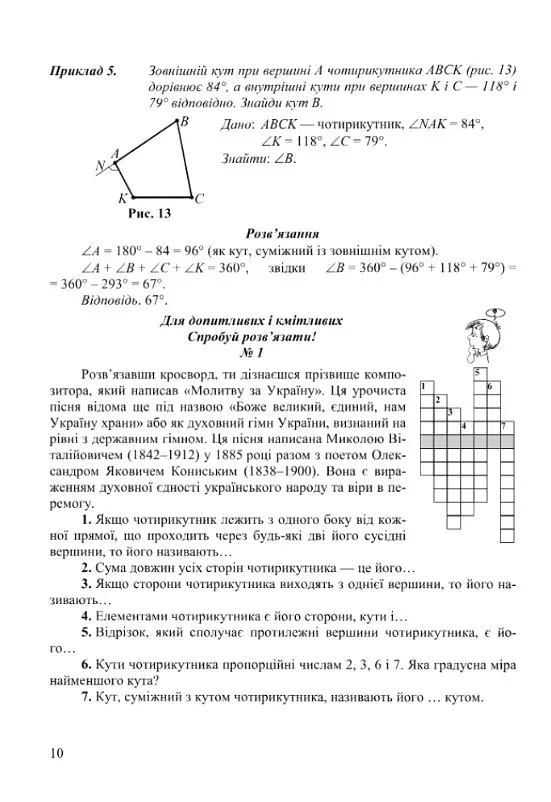 Приклад 5. Зовнішній кут при вершині A чотирикутника ABCK (рис. 13) дорівнює 84°, а внутрішні кути при вершинах K і C — 118° і 79° відповідно. Знайди кут B.

B
A
N
K
C
Рис. 13

Дано: ABCK — чотирикутник, $\angle NAK = 84°$,
$\angle K = 118°$, $\angle C = 79°$.
Знайти: $\angle B$.

Розв'язання

$\angle A = 180° - 84 = 96°$ (як кут, суміжний із зовнішнім кутом).

$\angle A + \angle B + \angle C + \angle K = 360°$, звідки $\angle B = 360° - (96° + 118° + 79°) = 360° - 293° = 67°$.

Відповідь. 67°.

Для допитливих і кмітливих
Спробуй розв'язати!
№ 1

Розв'язавши кросворд, ти дізнаєшся прізвище композитора, який написав «Молитву за Україну». Ця урочиста пісня відома ще під назвою «Боже великий, єдиний, нам Україну храни» або як духовний гімн України, визнаний на рівні з державним гімном. Ця пісня написана Миколою Віталійовичем (1842–1912) у 1885 році разом з поетом Олександром Яковичем Кониським (1838–1900). Вона є вираженням духовної єдності українського народу та віри в перемогу.

1
2
3
4
5
6
7

1. Якщо чотирикутник лежить з одного боку від кожної прямої, що проходить через будь-які дві його сусідні вершини, то його називають…

2. Сума довжин усіх сторін чотирикутника — це його…

3. Якщо сторони чотирикутника виходять з однієї вершини, то його називають…

4. Елементами чотирикутника є його сторони, кути і…

5. Відрізок, який сполучає протилежні вершини чотирикутника, є його…

6. Кути чотирикутника пропорційні числам 2, 3, 6 і 7. Яка градусна міра найменшого кута?

7. Кут, суміжний з кутом чотирикутника, називають його … кутом.

10